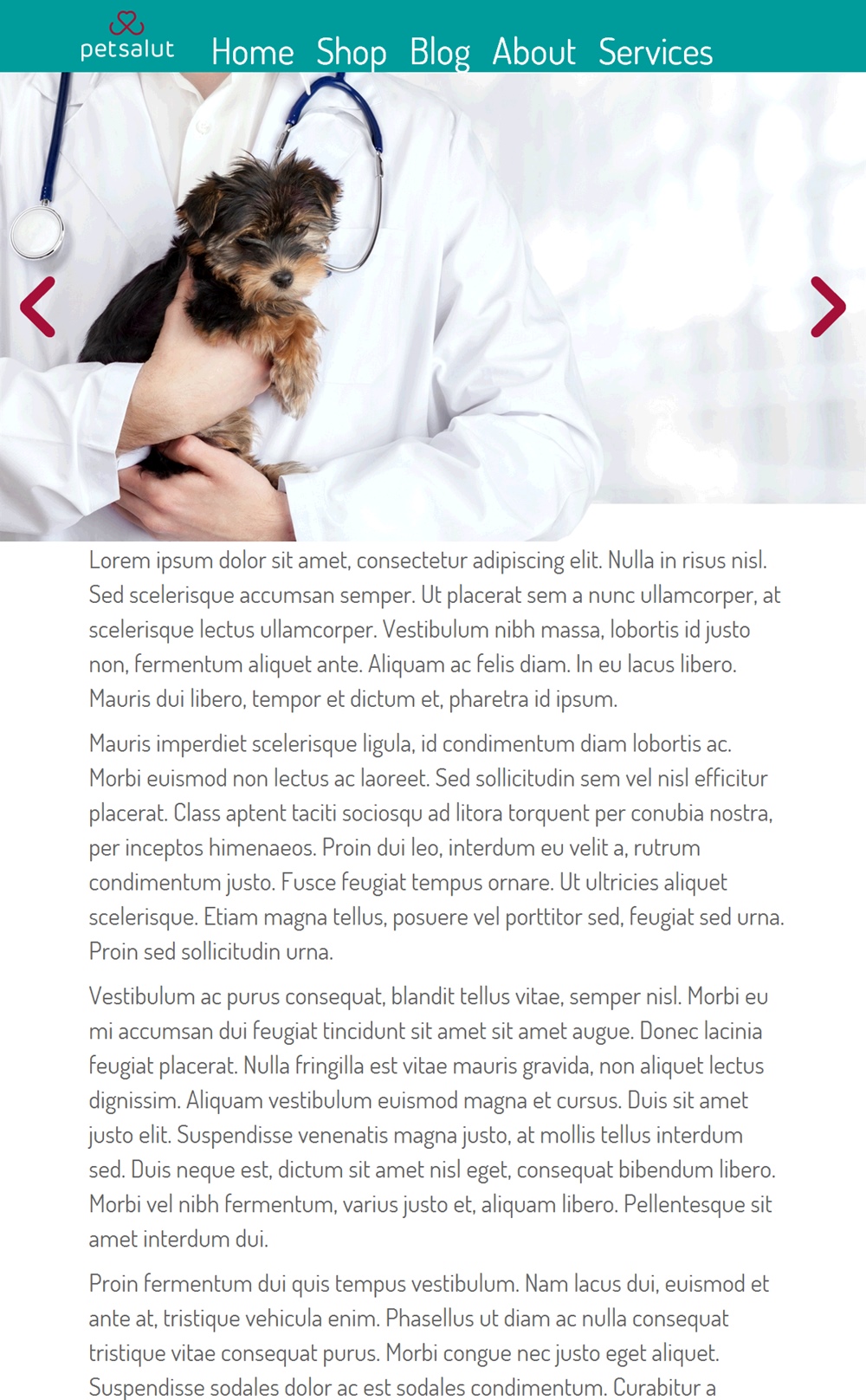 petsalut

Home Shop Blog About Services

Lorem ipsum dolor sit amet, consectetur adipiscing elit. Nulla in risus nisl. Sed scelerisque accumsan semper. Ut placerat sem a nunc ullamcorper, at scelerisque lectus ullamcorper. Vestibulum nibh massa, lobortis id justo non, fermentum aliquet ante. Aliquam ac felis diam. In eu lacus libero. Mauris dui libero, tempor et dictum et, pharetra id ipsum.

Mauris imperdiet scelerisque ligula, id condimentum diam lobortis ac. Morbi euismod non lectus ac laoreet. Sed sollicitudin sem vel nisl efficitur placerat. Class aptent taciti sociosqu ad litora torquent per conubia nostra, per inceptos himenaeos. Proin dui leo, interdum eu velit a, rutrum condimentum justo. Fusce feugiat tempus ornare. Ut ultricies aliquet scelerisque. Etiam magna tellus, posuere vel porttitor sed, feugiat sed urna. Proin sed sollicitudin urna.

Vestibulum ac purus consequat, blandit tellus vitae, semper nisl. Morbi eu mi accumsan dui feugiat tincidunt sit amet sit amet augue. Donec lacinia feugiat placerat. Nulla fringilla est vitae mauris gravida, non aliquet lectus dignissim. Aliquam vestibulum euismod magna et cursus. Duis sit amet justo elit. Suspendisse venenatis magna justo, at mollis tellus interdum sed. Duis neque est, dictum sit amet nisl eget, consequat bibendum libero. Morbi vel nibh fermentum, varius justo et, aliquam libero. Pellentesque sit amet interdum dui.

Proin fermentum dui quis tempus vestibulum. Nam lacus dui, euismod et ante at, tristique vehicula enim. Phasellus ut diam ac nulla consequat tristique vitae consequat purus. Morbi congue nec justo eget aliquet. Suspendisse sodales dolor ac est sodales condimentum. Curabitur a